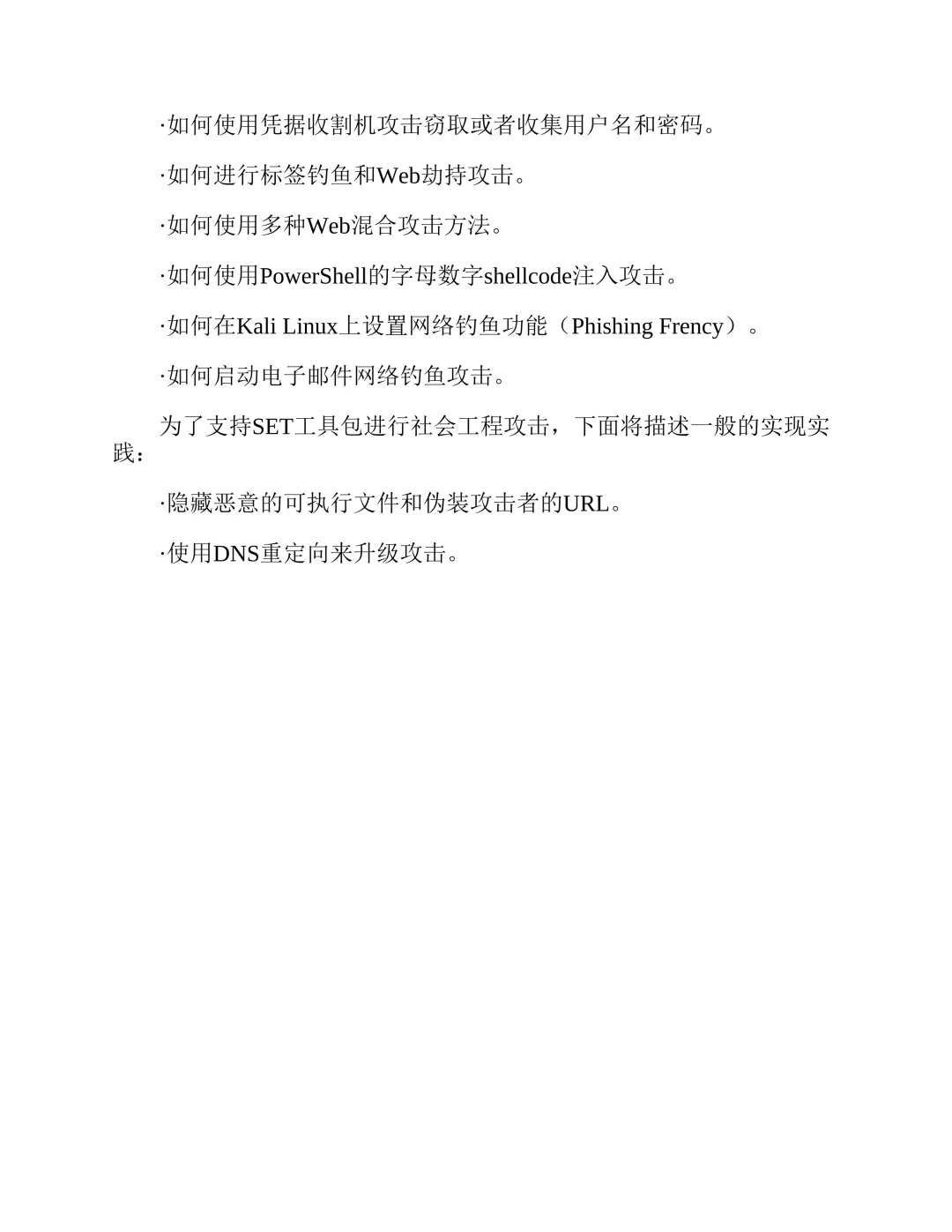 ·如何使用凭据收割机攻击窃取或者收集用户名和密码。

·如何进行标签钓鱼和Web劫持攻击。

·如何使用多种Web混合攻击方法。

·如何使用PowerShell的字母数字shellcode注入攻击。

·如何在Kali Linux上设置网络钓鱼功能（Phishing Frency）。

·如何启动电子邮件网络钓鱼攻击。

为了支持SET工具包进行社会工程攻击，下面将描述一般的实现实践：

·隐藏恶意的可执行文件和伪装攻击者的URL。

·使用DNS重定向来升级攻击。